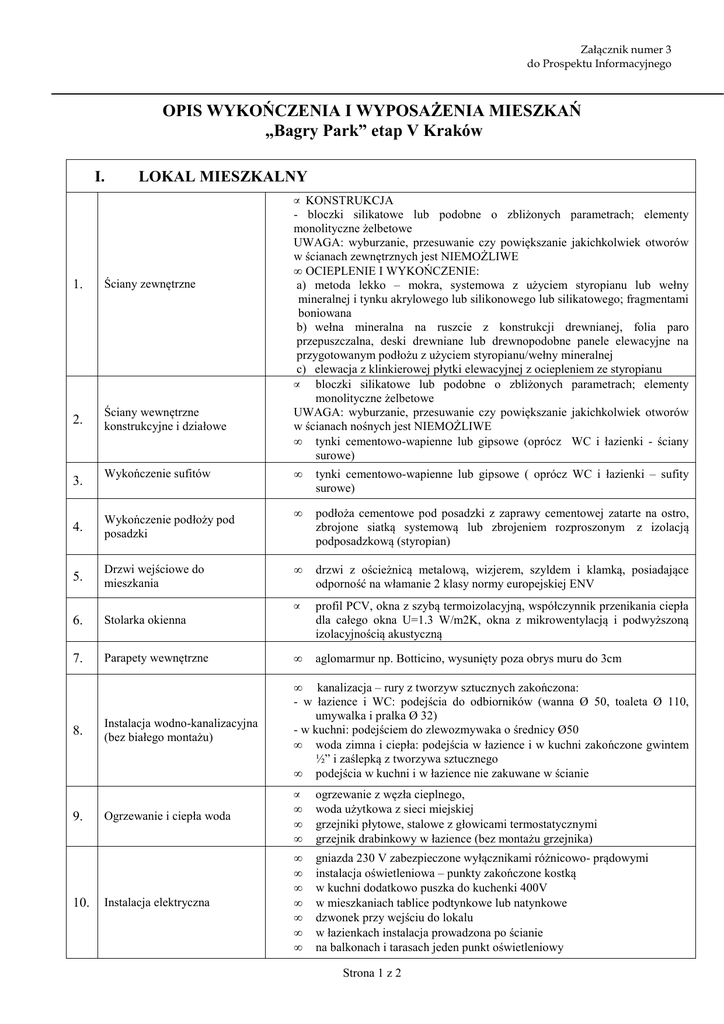 Załącznik numer 3
do Prospektu Informacyjnego

OPIS WYKOŃCZENIA I WYPOSAŻENIA MIESZKAŃ
„Bagry Park” etap V Kraków

| I. | LOKAL MIESZKALNY | |
|---|---|---|
| 1. | Ściany zewnętrzne | ∝ KONSTRUKCJA<br>- bloczki silikatowe lub podobne o zbliżonych parametrach; elementy monolityczne żelbetowe<br>UWAGA: wyburzanie, przesuwanie czy powiększanie jakichkolwiek otworów w ścianach zewnętrznych jest NIEMOŻLIWE<br>∞ OCIEPLENIE I WYKOŃCZENIE:<br>a) metoda lekko – mokra, systemowa z użyciem styropianu lub wełny mineralnej i tynku akrylowego lub silikonowego lub silikatowego; fragmentami boniowana<br>b) wełna mineralna na ruszcie z konstrukcji drewnianej, folia paro przepuszczalna, deski drewniane lub drewnopodobne panele elewacyjne na przygotowanym podłożu z użyciem styropianu/wełny mineralnej<br>c) elewacja z klinkierowej płytki elewacyjnej z ociepleniem ze styropianu |
| 2. | Ściany wewnętrzne konstrukcyjne i działowe | ∝ bloczki silikatowe lub podobne o zbliżonych parametrach; elementy monolityczne żelbetowe<br>UWAGA: wyburzanie, przesuwanie czy powiększanie jakichkolwiek otworów w ścianach nośnych jest NIEMOŻLIWE<br>∞ tynki cementowo-wapienne lub gipsowe (oprócz WC i łazienki - ściany surowe) |
| 3. | Wykończenie sufitów | ∞ tynki cementowo-wapienne lub gipsowe ( oprócz WC i łazienki – sufity surowe) |
| 4. | Wykończenie podłoży pod posadzki | ∞ podłoża cementowe pod posadzki z zaprawy cementowej zatarte na ostro, zbrojone siatką systemową lub zbrojeniem rozproszonym z izolacją podposadzkową (styropian) |
| 5. | Drzwi wejściowe do mieszkania | ∞ drzwi z ościeżnicą metalową, wizjerem, szyldem i klamką, posiadające odporność na włamanie 2 klasy normy europejskiej ENV |
| 6. | Stolarka okienna | ∝ profil PCV, okna z szybą termoizolacyjną, współczynnik przenikania ciepła dla całego okna U=1.3 W/m2K, okna z mikrowentylacją i podwyższoną izolacyjnością akustyczną |
| 7. | Parapety wewnętrzne | ∞ aglomarmur np. Botticino, wysunięty poza obrys muru do 3cm |
| 8. | Instalacja wodno-kanalizacyjna (bez białego montażu) | ∞ kanalizacja – rury z tworzyw sztucznych zakończona:<br>- w łazience i WC: podejścia do odbiorników (wanna Ø 50, toaleta Ø 110, umywalka i pralka Ø 32)<br>- w kuchni: podejściem do zlewozmywaka o średnicy Ø50<br>∞ woda zimna i ciepła: podejścia w łazience i w kuchni zakończone gwintem ½” i zaślepką z tworzywa sztucznego<br>∞ podejścia w kuchni i w łazience nie zakuwane w ścianie |
| 9. | Ogrzewanie i ciepła woda | ∝ ogrzewanie z węzła cieplnego,<br>∞ woda użytkowa z sieci miejskiej<br>∞ grzejniki płytowe, stalowe z głowicami termostatycznymi<br>∞ grzejnik drabinkowy w łazience (bez montażu grzejnika) |
| 10. | Instalacja elektryczna | ∞ gniazda 230 V zabezpieczone wyłącznikami różnicowo- prądowymi<br>∞ instalacja oświetleniowa – punkty zakończone kostką<br>∞ w kuchni dodatkowo puszka do kuchenki 400V<br>∞ w mieszkaniach tablice podtynkowe lub natynkowe<br>∞ dzwonek przy wejściu do lokalu<br>∞ w łazienkach instalacja prowadzona po ścianie<br>∞ na balkonach i tarasach jeden punkt oświetleniowy |

Strona 1 z 2